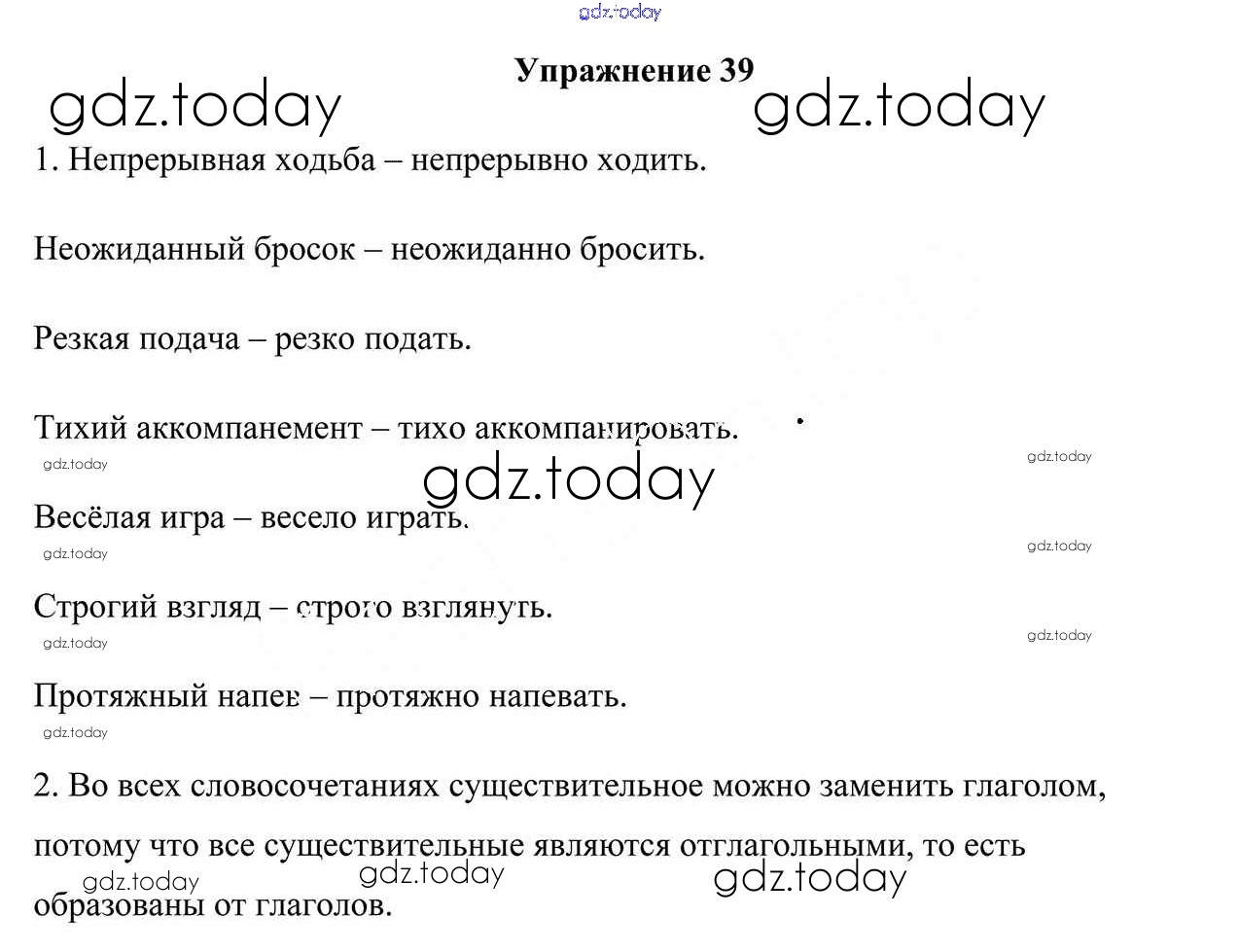 gdz.today

Упражнение 39

gdz.today gdz.today

1. Непрерывная ходьба – непрерывно ходить.

Неожиданный бросок – неожиданно бросить.

Резкая подача – резко подать.

Тихий аккомпанемент – тихо аккомпанировать.

gdz.today gdz.today

gdz.today

Весёлая игра – весело играть.

gdz.today gdz.today

Строгий взгляд – строго взглянуть.

gdz.today gdz.today

Протяжный напев – протяжно напевать.

gdz.today

2. Во всех словосочетаниях существительное можно заменить глаголом, потому что все существительные являются отглагольными, то есть образованы от глаголов.

gdz.today gdz.today gdz.today